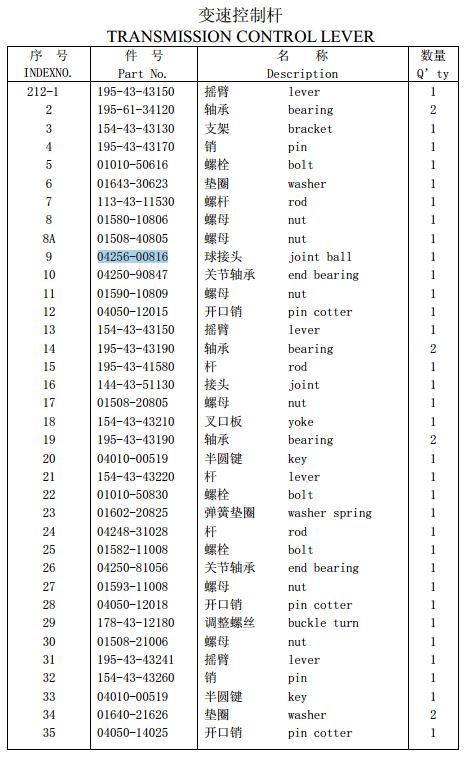 变速控制杆
TRANSMISSION CONTROL LEVER

| 序 号 INDEXNO. | 件 号 Part No. | 名 称 Description | | 数量 Q' ty |
|---|---|---|---|---|
| 212-1 | 195-43-43150 | 摇臂 | lever | 1 |
| 2 | 195-61-34120 | 轴承 | bearing | 2 |
| 3 | 154-43-43130 | 支架 | bracket | 1 |
| 4 | 195-43-43170 | 销 | pin | 1 |
| 5 | 01010-50616 | 螺栓 | bolt | 1 |
| 6 | 01643-30623 | 垫圈 | washer | 1 |
| 7 | 113-43-11530 | 螺杆 | rod | 1 |
| 8 | 01580-10806 | 螺母 | nut | 1 |
| 8A | 01508-40805 | 螺母 | nut | 1 |
| 9 | 04256-00816 | 球接头 | joint ball | 1 |
| 10 | 04250-90847 | 关节轴承 | end bearing | 1 |
| 11 | 01590-10809 | 螺母 | nut | 1 |
| 12 | 04050-12015 | 开口销 | pin cotter | 1 |
| 13 | 154-43-43150 | 摇臂 | lever | 1 |
| 14 | 195-43-43190 | 轴承 | bearing | 2 |
| 15 | 195-43-41580 | 杆 | rod | 1 |
| 16 | 144-43-51130 | 接头 | joint | 1 |
| 17 | 01508-20805 | 螺母 | nut | 1 |
| 18 | 154-43-43210 | 叉口板 | yoke | 1 |
| 19 | 195-43-43190 | 轴承 | bearing | 2 |
| 20 | 04010-00519 | 半圆键 | key | 1 |
| 21 | 154-43-43220 | 杆 | lever | 1 |
| 22 | 01010-50830 | 螺栓 | bolt | 1 |
| 23 | 01602-20825 | 弹簧垫圈 | washer spring | 1 |
| 24 | 04248-31028 | 杆 | rod | 1 |
| 25 | 01582-11008 | 螺栓 | bolt | 1 |
| 26 | 04250-81056 | 关节轴承 | end bearing | 1 |
| 27 | 01593-11008 | 螺母 | nut | 1 |
| 28 | 04050-12018 | 开口销 | pin cotter | 1 |
| 29 | 178-43-12180 | 调整螺丝 | buckle turn | 1 |
| 30 | 01508-21006 | 螺母 | nut | 1 |
| 31 | 195-43-43241 | 摇臂 | lever | 1 |
| 32 | 154-43-43260 | 销 | pin | 1 |
| 33 | 04010-00519 | 半圆键 | key | 1 |
| 34 | 01640-21626 | 垫圈 | washer | 2 |
| 35 | 04050-14025 | 开口销 | pin cotter | 1 |